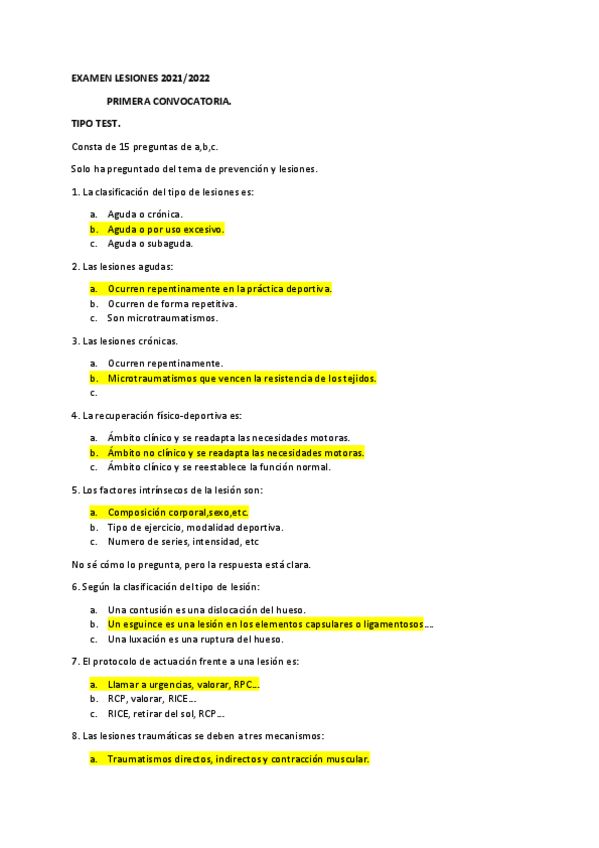 EXAMEN LESIONES 2021/2022

PRIMERA CONVOCATORIA.

TIPO TEST.

Consta de 15 preguntas de a,b,c.

Solo ha preguntado del tema de prevención y lesiones.

1. La clasificación del tipo de lesiones es:

a. Aguda o crónica.
b. Aguda o por uso excesivo.
c. Aguda o subaguda.

2. Las lesiones agudas:

a. Ocurren repentinamente en la práctica deportiva.
b. Ocurren de forma repetitiva.
c. Son microtraumatismos.

3. Las lesiones crónicas.

a. Ocurren repentinamente.
b. Microtraumatismos que vencen la resistencia de los tejidos.
c.

4. La recuperación físico-deportiva es:

a. Ámbito clínico y se readapta las necesidades motoras.
b. Ámbito no clínico y se readapta las necesidades motoras.
c. Ámbito clínico y se reestablece la función normal.

5. Los factores intrínsecos de la lesión son:

a. Composición corporal,sexo,etc.
b. Tipo de ejercicio, modalidad deportiva.
c. Numero de series, intensidad, etc

No sé cómo lo pregunta, pero la respuesta está clara.

6. Según la clasificación del tipo de lesión:

a. Una contusión es una dislocación del hueso.
b. Un esguince es una lesión en los elementos capsulares o ligamentosos….
c. Una luxación es una ruptura del hueso.

7. El protocolo de actuación frente a una lesión es:

a. Llamar a urgencias, valorar, RPC…
b. RCP, valorar, RICE…
c. RICE, retirar del sol, RCP…

8. Las lesiones traumáticas se deben a tres mecanismos:

a. Traumatismos directos, indirectos y contracción muscular.